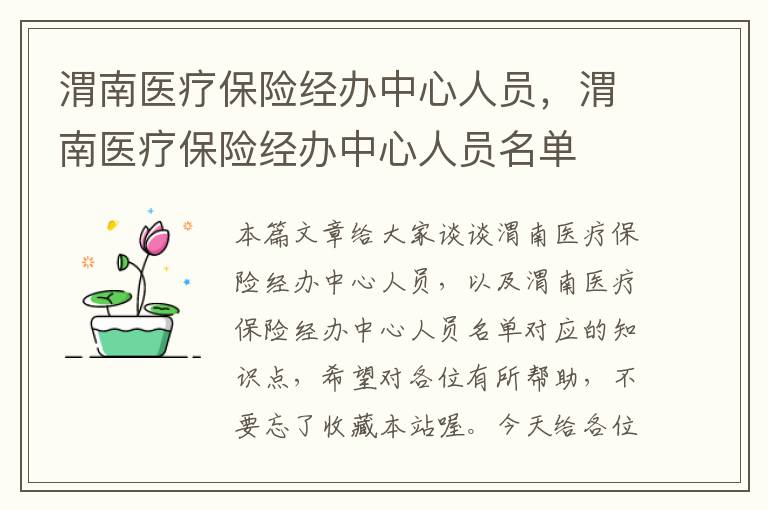 渭南医疗保险经办中心人员，渭南医疗保险经办中心人员名单

本篇文章给大家谈谈渭南医疗保险经办中心人员，以及渭南医疗保险经办中心人员名单对应的知识点，希望对各位有所帮助，不要忘了收藏本站喔。今天给各位